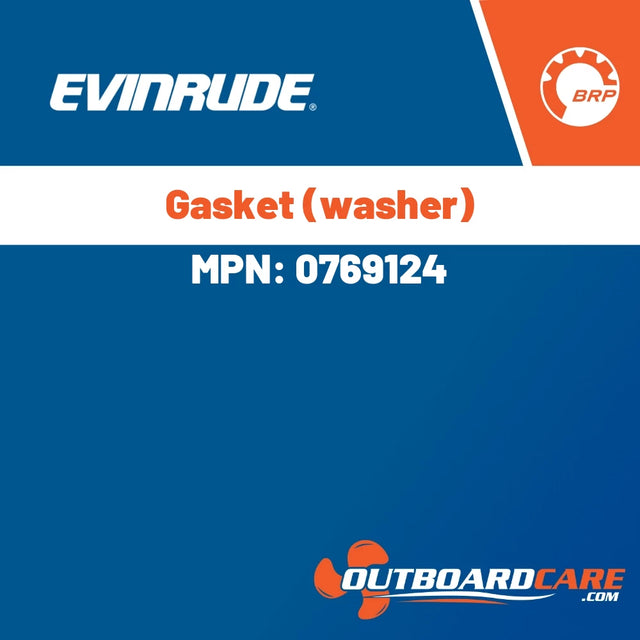 EVINRUDE®

BRP

Gasket (washer)

MPN: 0769124

OUTBOARDCARE
.COM